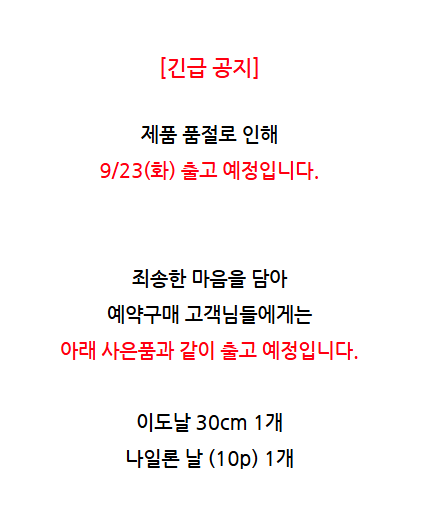 [긴급 공지]

제품 품절로 인해
9/23(화) 출고 예정입니다.

죄송한 마음을 담아
예약구매 고객님들에게는
아래 사은품과 같이 출고 예정입니다.

이도날 30cm 1개
나일론 날 (10p) 1개